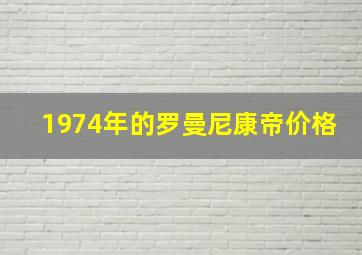 1974年的罗曼尼康帝价格